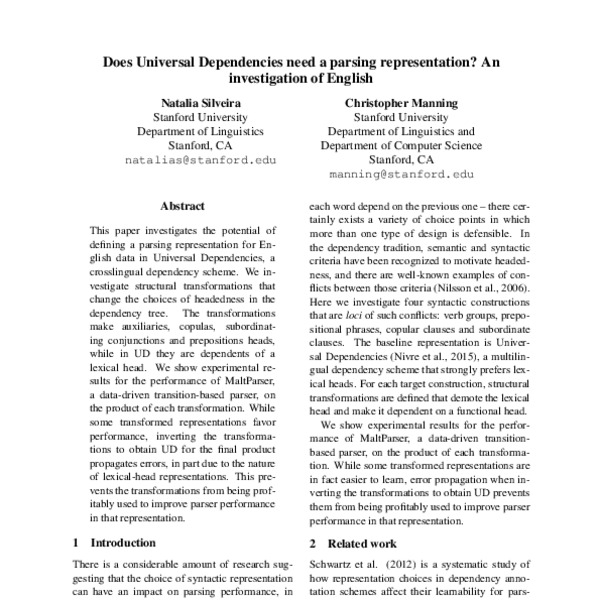 Does Universal Dependencies need a parsing representation? An investigation of English

Natalia Silveira
Stanford University
Department of Linguistics
Stanford, CA
natalias@stanford.edu

Christopher Manning
Stanford University
Department of Linguistics and
Department of Computer Science
Stanford, CA
manning@stanford.edu

Abstract

This paper investigates the potential of defining a parsing representation for English data in Universal Dependencies, a crosslingual dependency scheme. We investigate structural transformations that change the choices of headedness in the dependency tree. The transformations make auxiliaries, copulas, subordinating conjunctions and prepositions heads, while in UD they are dependents of a lexical head. We show experimental results for the performance of MaltParser, a data-driven transition-based parser, on the product of each transformation. While some transformed representations favor performance, inverting the transformations to obtain UD for the final product propagates errors, in part due to the nature of lexical-head representations. This prevents the transformations from being profitably used to improve parser performance in that representation.

1 Introduction

There is a considerable amount of research suggesting that the choice of syntactic representation can have an impact on parsing performance, in

each word depend on the previous one – there certainly exists a variety of choice points in which more than one type of design is defensible. In the dependency tradition, semantic and syntactic criteria have been recognized to motivate headedness, and there are well-known examples of conflicts between those criteria (Nilsson et al., 2006). Here we investigate four syntactic constructions that are loci of such conflicts: verb groups, prepositional phrases, copular clauses and subordinate clauses. The baseline representation is Universal Dependencies (Nivre et al., 2015), a multilingual dependency scheme that strongly prefers lexical heads. For each target construction, structural transformations are defined that demote the lexical head and make it dependent on a functional head.

We show experimental results for the performance of MaltParser, a data-driven transition-based parser, on the product of each transformation. While some transformed representations are in fact easier to learn, error propagation when inverting the transformations to obtain UD prevents them from being profitably used to improve parser performance in that representation.

2 Related work

Schwartz et al. (2012) is a systematic study of how representation choices in dependency annotation schemes affect their learnability for pars-